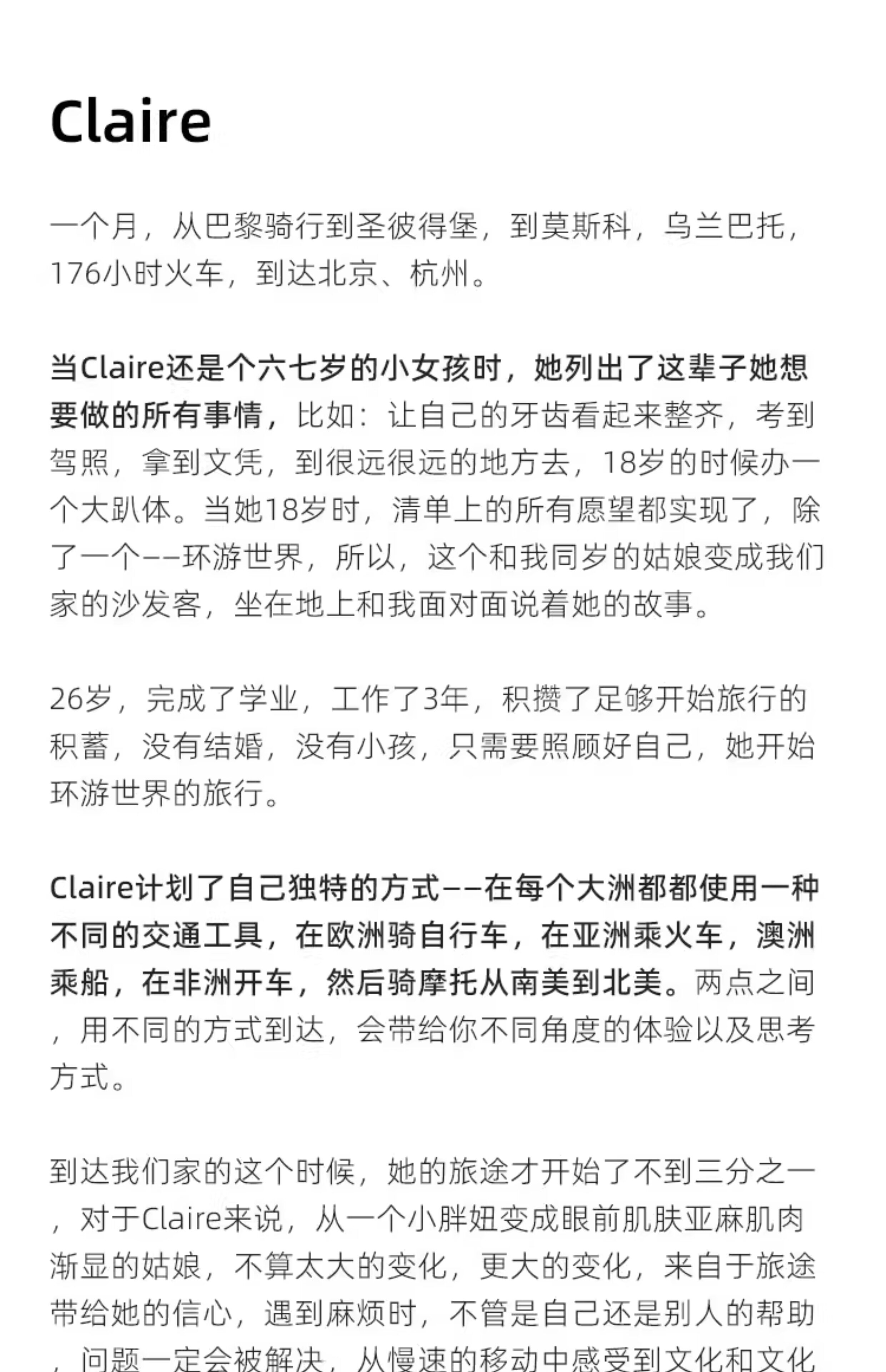 Claire

一个月，从巴黎骑行到圣彼得堡，到莫斯科，乌兰巴托，176小时火车，到达北京、杭州。

当Claire还是个六七岁的小女孩时，她列出了这辈子她想要做的所有事情，比如：让自己的牙齿看起来整齐，考到驾照，拿到文凭，到很远很远的地方去，18岁的时候办一个大趴体。当她18岁时，清单上的所有愿望都实现了，除了一个——环游世界，所以，这个和我同岁的姑娘变成我们家的沙发客，坐在地上和我面对面说着她的故事。

26岁，完成了学业，工作了3年，积攒了足够开始旅行的积蓄，没有结婚，没有小孩，只需要照顾好自己，她开始环游世界的旅行。

Claire计划了自己独特的方式——在每个大洲都都使用一种不同的交通工具，在欧洲骑自行车，在亚洲乘火车，澳洲乘船，在非洲开车，然后骑摩托从南美到北美。两点之间，用不同的方式到达，会带给你不同角度的体验以及思考方式。

到达我们家的这个时候，她的旅途才开始了不到三分之一，对于Claire来说，从一个小胖妞变成眼前肌肤亚麻肌肉渐显的姑娘，不算太大的变化，更大的变化，来自于旅途带给她的信心，遇到麻烦时，不管是自己还是别人的帮助，问题一定会被解决，从慢速的移动中感受到文化和文化